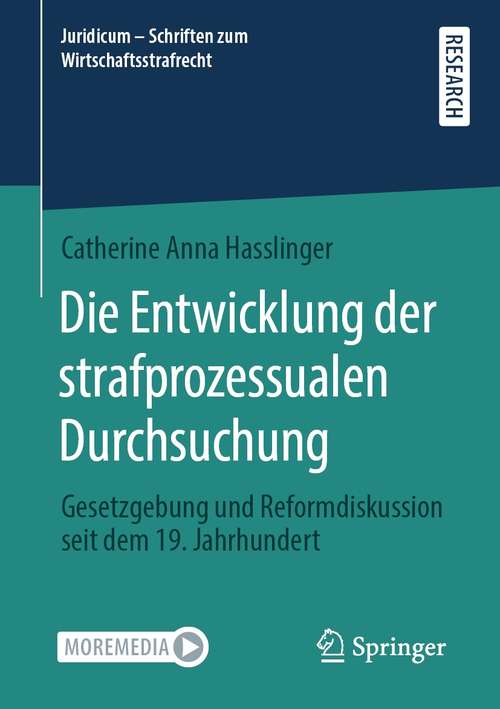 Juridicum – Schriften zum Wirtschaftsstrafrecht

RESEARCH

Catherine Anna Hasslinger

Die Entwicklung der strafprozessualen Durchsuchung

Gesetzgebung und Reformdiskussion seit dem 19. Jahrhundert

MOREMEDIA

Springer